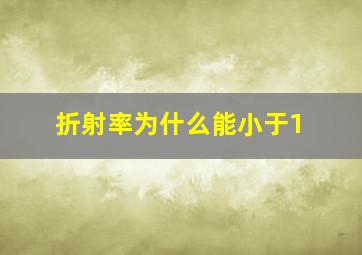 折射率为什么能小于1